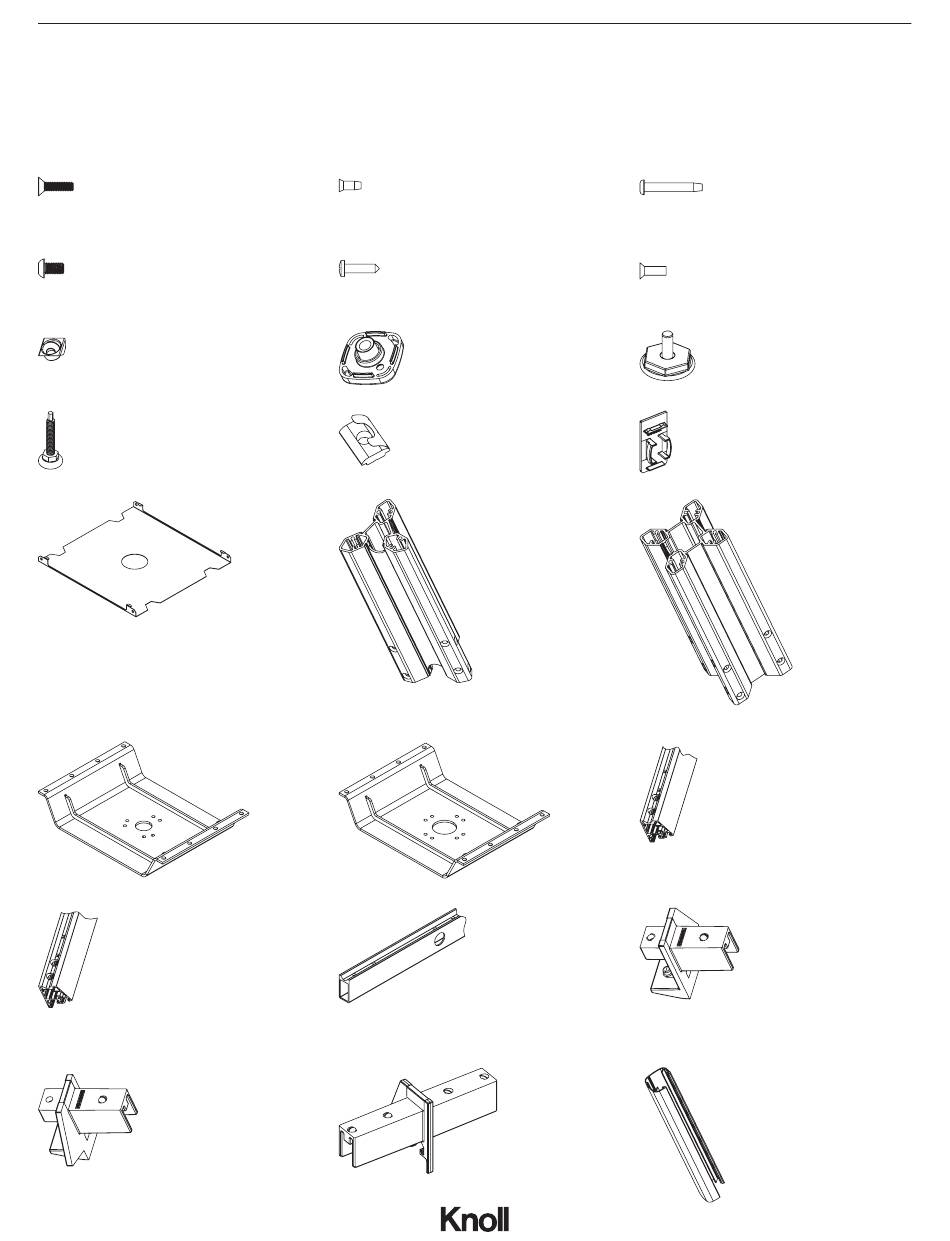 Knoll